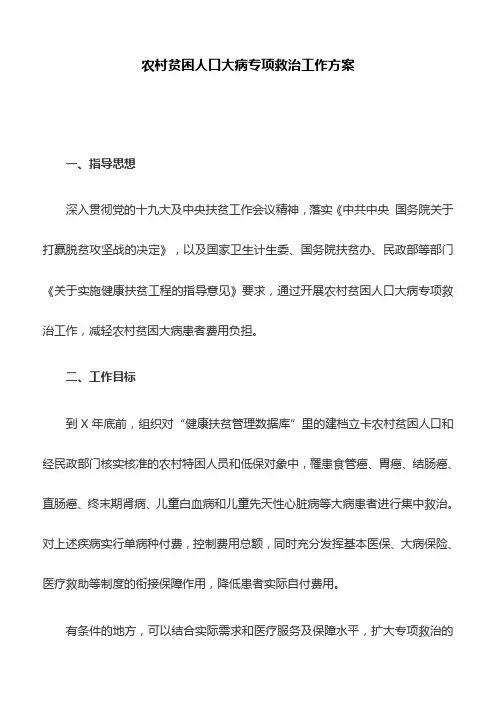 农村贫困人口大病专项救治工作方案

一、指导思想

深入贯彻党的十九大及中央扶贫工作会议精神，落实《中共中央 国务院关于打赢脱贫攻坚战的决定》，以及国家卫生计生委、国务院扶贫办、民政部等部门《关于实施健康扶贫工程的指导意见》要求，通过开展农村贫困人口大病专项救治工作，减轻农村贫困大病患者费用负担。

二、工作目标

到 X 年底前，组织对“健康扶贫管理数据库”里的建档立卡农村贫困人口和经民政部门核实核准的农村特困人员和低保对象中，罹患食管癌、胃癌、结肠癌、直肠癌、终末期肾病、儿童白血病和儿童先天性心脏病等大病患者进行集中救治。对上述疾病实行单病种付费，控制费用总额，同时充分发挥基本医保、大病保险、医疗救助等制度的衔接保障作用，降低患者实际自付费用。

有条件的地方，可以结合实际需求和医疗服务及保障水平，扩大专项救治的